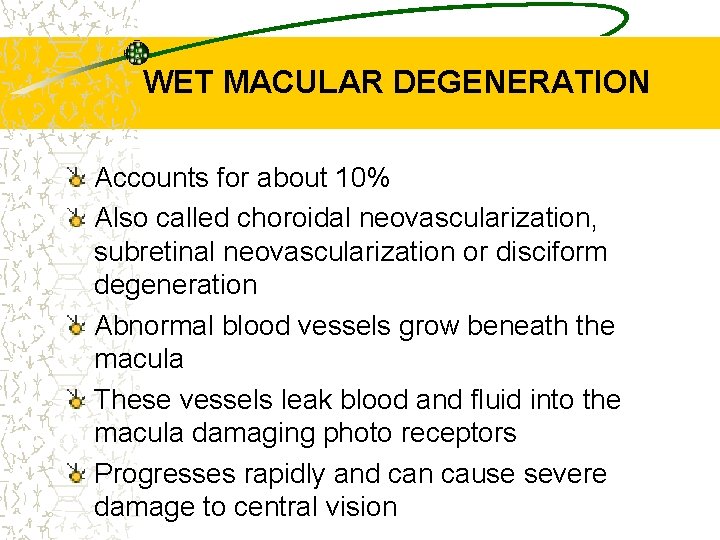 WET MACULAR DEGENERATION

Accounts for about 10%

Also called choroidal neovascularization, subretinal neovascularization or disciform degeneration

Abnormal blood vessels grow beneath the macula

These vessels leak blood and fluid into the macula damaging photo receptors

Progresses rapidly and can cause severe damage to central vision